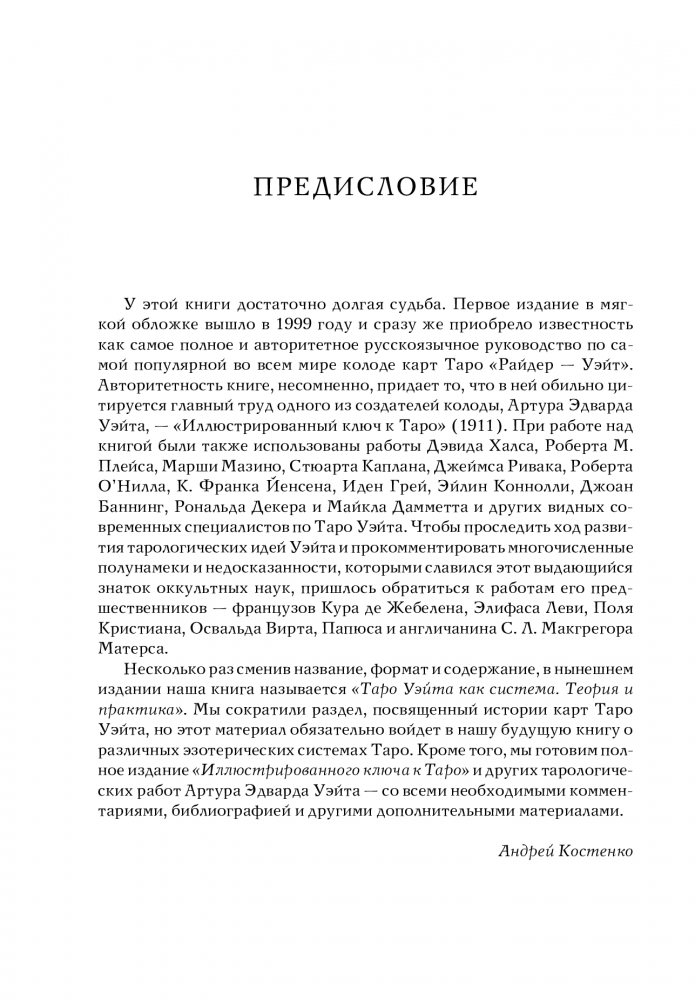 ПРЕДИСЛОВИЕ

У этой книги достаточно долгая судьба. Первое издание в мягкой обложке вышло в 1999 году и сразу же приобрело известность как самое полное и авторитетное русскоязычное руководство по самой популярной во всем мире колоде карт Таро «Райдер — Уэйт». Авторитетность книге, несомненно, придает то, что в ней обильно цитируется главный труд одного из создателей колоды, Артура Эдварда Уэйта, — «Иллюстрированный ключ к Таро» (1911). При работе над книгой были также использованы работы Дэвида Халса, Роберта М. Плейса, Марши Мазино, Стюарта Каплана, Джеймса Ривака, Роберта О'Нилла, К. Франка Йенсена, Иден Грей, Эйлин Коннолли, Джоан Баннинг, Рональда Декера и Майкла Дамметта и других видных современных специалистов по Таро Уэйта. Чтобы проследить ход развития тарологических идей Уэйта и прокомментировать многочисленные полунамеки и недосказанности, которыми славился этот выдающийся знаток оккультных наук, пришлось обратиться к работам его предшественников — французов Кура де Жебелена, Элифаса Леви, Поля Кристиана, Освальда Вирта, Папюса и англичанина С. Л. Макгрегора Матерса.

Несколько раз сменив название, формат и содержание, в нынешнем издании наша книга называется «Таро Уэйта как система. Теория и практика». Мы сократили раздел, посвященный истории карт Таро Уэйта, но этот материал обязательно войдет в нашу будущую книгу о различных эзотерических системах Таро. Кроме того, мы готовим полное издание «Иллюстрированного ключа к Таро» и других тарологических работ Артура Эдварда Уэйта — со всеми необходимыми комментариями, библиографией и другими дополнительными материалами.

Андрей Костенко